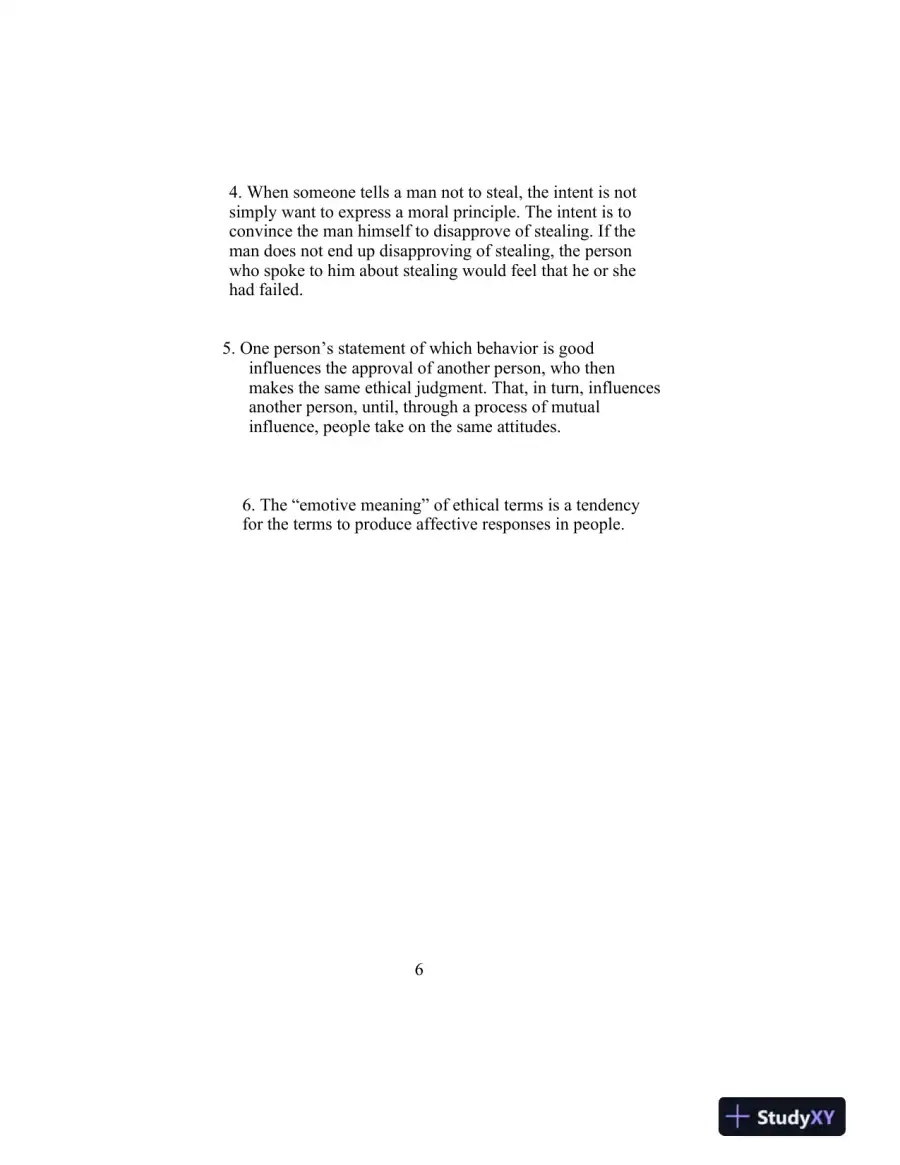 4. When someone tells a man not to steal, the intent is not simply want to express a moral principle. The intent is to convince the man himself to disapprove of stealing. If the man does not end up disapproving of stealing, the person who spoke to him about stealing would feel that he or she had failed.

5. One person's statement of which behavior is good influences the approval of another person, who then makes the same ethical judgment. That, in turn, influences another person, until, through a process of mutual influence, people take on the same attitudes.

6. The "emotive meaning" of ethical terms is a tendency for the terms to produce affective responses in people.

6

StudyXY